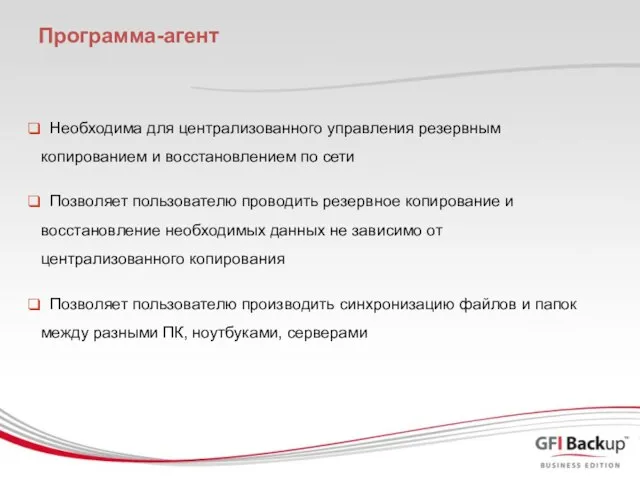 Программа-агент

Необходима для централизованного управления резервным копированием и восстановлением по сети

Позволяет пользователю проводить резервное копирование и восстановление необходимых данных не зависимо от централизованного копирования

Позволяет пользователю производить синхронизацию файлов и папок между разными ПК, ноутбуками, серверами

GFI Backup™
BUSINESS EDITION